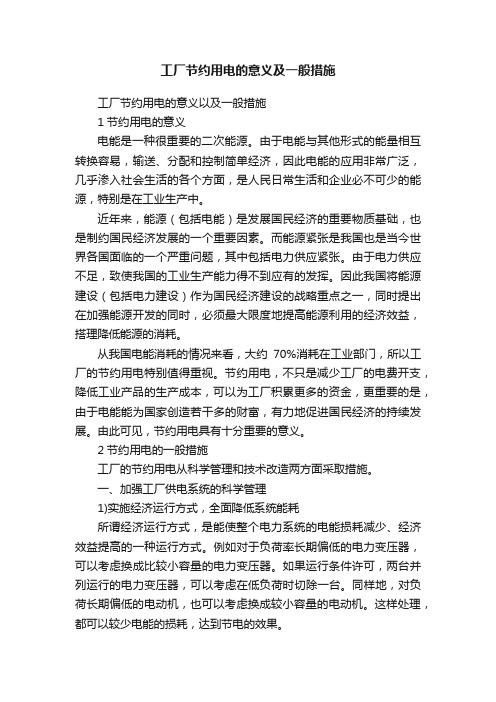 工厂节约用电的意义及一般措施

工厂节约用电的意义以及一般措施

1 节约用电的意义

电能是一种很重要的二次能源。由于电能与其他形式的能量相互转换容易，输送、分配和控制简单经济，因此电能的应用非常广泛，几乎渗入社会生活的各个方面，是人民日常生活和企业必不可少的能源，特别是在工业生产中。

近年来，能源（包括电能）是发展国民经济的重要物质基础，也是制约国民经济发展的一个重要因素。而能源紧张是我国也是当今世界各国面临的一个严重问题，其中包括电力供应紧张。由于电力供应不足，致使我国的工业生产能力得不到应有的发挥。因此我国将能源建设（包括电力建设）作为国民经济建设的战略重点之一，同时提出在加强能源开发的同时，必须最大限度地提高能源利用的经济效益，搭理降低能源的消耗。

从我国电能消耗的情况来看，大约 70%消耗在工业部门，所以工厂的节约用电特别值得重视。节约用电，不只是减少工厂的电费开支，降低工业产品的生产成本，可以为工厂积累更多的资金，更重要的是，由于电能能为国家创造若干多的财富，有力地促进国民经济的持续发展。由此可见，节约用电具有十分重要的意义。

2 节约用电的一般措施

工厂的节约用电从科学管理和技术改造两方面采取措施。

一、加强工厂供电系统的科学管理

1)实施经济运行方式，全面降低系统能耗

所谓经济运行方式，是能使整个电力系统的电能损耗减少、经济效益提高的一种运行方式。例如对于负荷率长期偏低的电力变压器，可以考虑换成比较小容量的电力变压器。如果运行条件许可，两台并列运行的电力变压器，可以考虑在低负荷时切除一台。同样地，对负荷长期偏低的电动机，也可以考虑换成较小容量的电动机。这样处理，都可以较少电能的损耗，达到节电的效果。